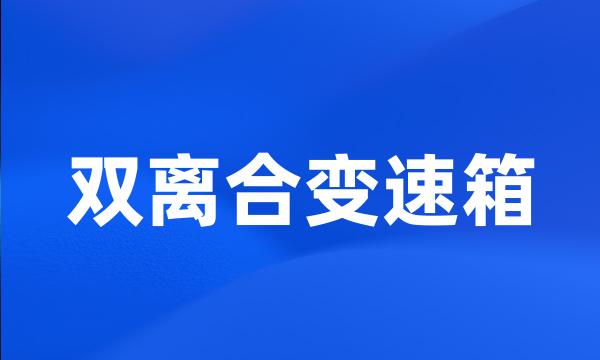 双离合变速箱